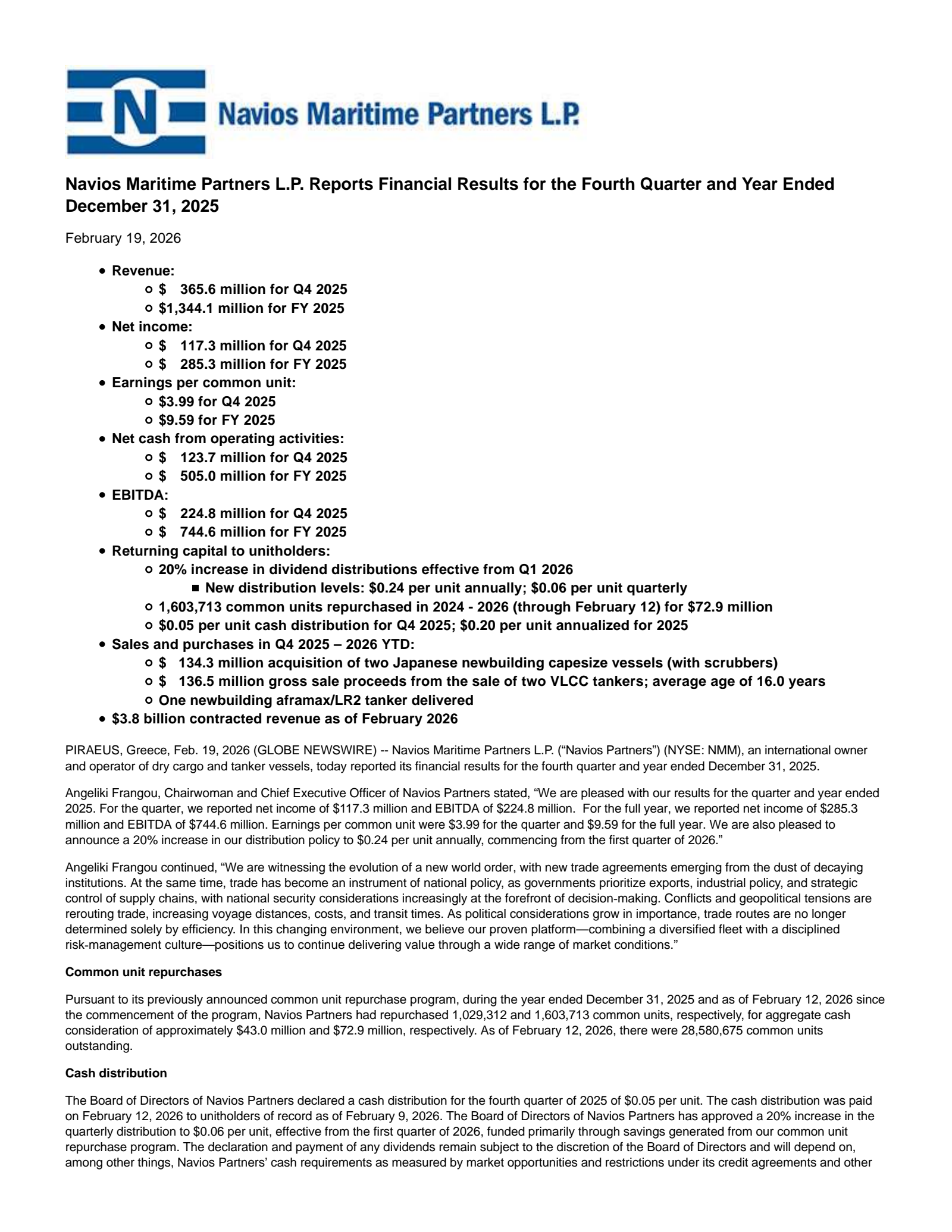 N Navios Maritime Partners L.P.

Navios Maritime Partners L.P. Reports Financial Results for the Fourth Quarter and Year Ended December 31, 2025

February 19, 2026

- Revenue:
  - $ 365.6 million for Q4 2025
  - $1,344.1 million for FY 2025
- Net income:
  - $ 117.3 million for Q4 2025
  - $ 285.3 million for FY 2025
- Earnings per common unit:
  - $3.99 for Q4 2025
  - $9.59 for FY 2025
- Net cash from operating activities:
  - $ 123.7 million for Q4 2025
  - $ 505.0 million for FY 2025
- EBITDA:
  - $ 224.8 million for Q4 2025
  - $ 744.6 million for FY 2025
- Returning capital to unitholders:
  - 20% increase in dividend distributions effective from Q1 2026
    - New distribution levels: $0.24 per unit annually; $0.06 per unit quarterly
  - 1,603,713 common units repurchased in 2024 - 2026 (through February 12) for $72.9 million
  - $0.05 per unit cash distribution for Q4 2025; $0.20 per unit annualized for 2025
- Sales and purchases in Q4 2025 – 2026 YTD:
  - $ 134.3 million acquisition of two Japanese newbuilding capesize vessels (with scrubbers)
  - $ 136.5 million gross sale proceeds from the sale of two VLCC tankers; average age of 16.0 years
  - One newbuilding aframax/LR2 tanker delivered
- $3.8 billion contracted revenue as of February 2026

PIRAEUS, Greece, Feb. 19, 2026 (GLOBE NEWSWIRE) -- Navios Maritime Partners L.P. (“Navios Partners”) (NYSE: NMM), an international owner and operator of dry cargo and tanker vessels, today reported its financial results for the fourth quarter and year ended December 31, 2025.

Angeliki Frangou, Chairwoman and Chief Executive Officer of Navios Partners stated, “We are pleased with our results for the quarter and year ended 2025. For the quarter, we reported net income of $117.3 million and EBITDA of $224.8 million. For the full year, we reported net income of $285.3 million and EBITDA of $744.6 million. Earnings per common unit were $3.99 for the quarter and $9.59 for the full year. We are also pleased to announce a 20% increase in our distribution policy to $0.24 per unit annually, commencing from the first quarter of 2026.”

Angeliki Frangou continued, “We are witnessing the evolution of a new world order, with new trade agreements emerging from the dust of decaying institutions. At the same time, trade has become an instrument of national policy, as governments prioritize exports, industrial policy, and strategic control of supply chains, with national security considerations increasingly at the forefront of decision-making. Conflicts and geopolitical tensions are rerouting trade, increasing voyage distances, costs, and transit times. As political considerations grow in importance, trade routes are no longer determined solely by efficiency. In this changing environment, we believe our proven platform—combining a diversified fleet with a disciplined risk-management culture—positions us to continue delivering value through a wide range of market conditions.”

Common unit repurchases

Pursuant to its previously announced common unit repurchase program, during the year ended December 31, 2025 and as of February 12, 2026 since the commencement of the program, Navios Partners had repurchased 1,029,312 and 1,603,713 common units, respectively, for aggregate cash consideration of approximately $43.0 million and $72.9 million, respectively. As of February 12, 2026, there were 28,580,675 common units outstanding.

Cash distribution

The Board of Directors of Navios Partners declared a cash distribution for the fourth quarter of 2025 of $0.05 per unit. The cash distribution was paid on February 12, 2026 to unitholders of record as of February 9, 2026. The Board of Directors of Navios Partners has approved a 20% increase in the quarterly distribution to $0.06 per unit, effective from the first quarter of 2026, funded primarily through savings generated from our common unit repurchase program. The declaration and payment of any dividends remain subject to the discretion of the Board of Directors and will depend on, among other things, Navios Partners’ cash requirements as measured by market opportunities and restrictions under its credit agreements and other